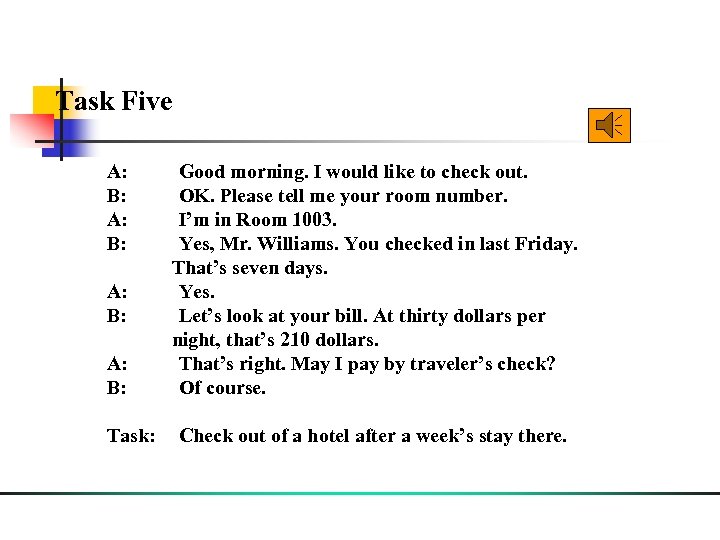 Task Five

A: Good morning. I would like to check out.
B: OK. Please tell me your room number.
A: I'm in Room 1003.
B: Yes, Mr. Williams. You checked in last Friday. That's seven days.
A: Yes.
B: Let's look at your bill. At thirty dollars per night, that's 210 dollars.
A: That's right. May I pay by traveler's check?
B: Of course.

Task: Check out of a hotel after a week's stay there.